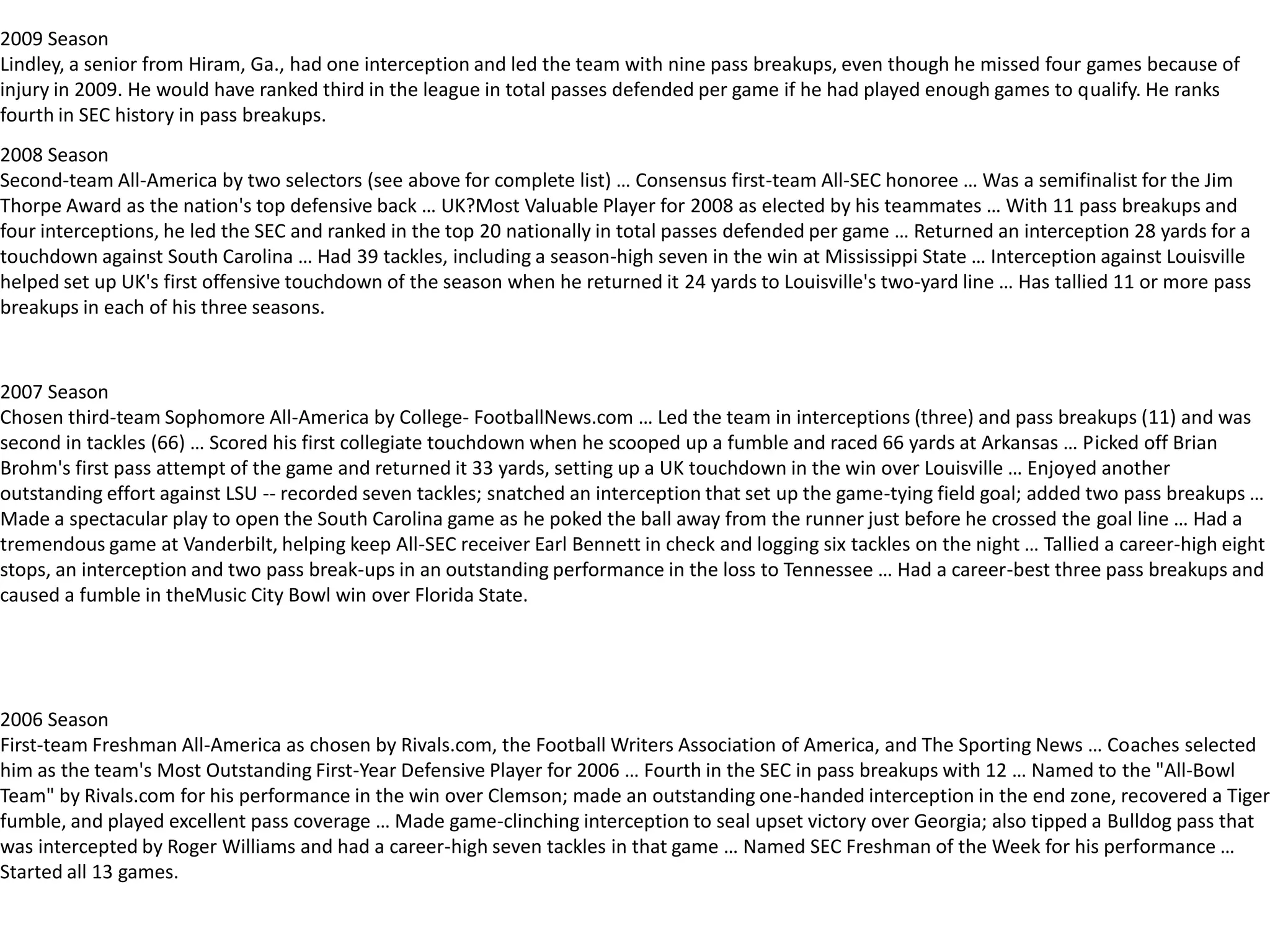 2009 Season
Lindley, a senior from Hiram, Ga., had one interception and led the team with nine pass breakups, even though he missed four games because of injury in 2009. He would have ranked third in the league in total passes defended per game if he had played enough games to qualify. He ranks fourth in SEC history in pass breakups.

2008 Season
Second-team All-America by two selectors (see above for complete list) … Consensus first-team All-SEC honoree … Was a semifinalist for the Jim Thorpe Award as the nation's top defensive back … UK?Most Valuable Player for 2008 as elected by his teammates … With 11 pass breakups and four interceptions, he led the SEC and ranked in the top 20 nationally in total passes defended per game … Returned an interception 28 yards for a touchdown against South Carolina … Had 39 tackles, including a season-high seven in the win at Mississippi State … Interception against Louisville helped set up UK's first offensive touchdown of the season when he returned it 24 yards to Louisville's two-yard line … Has tallied 11 or more pass breakups in each of his three seasons.

2007 Season
Chosen third-team Sophomore All-America by College- FootballNews.com … Led the team in interceptions (three) and pass breakups (11) and was second in tackles (66) … Scored his first collegiate touchdown when he scooped up a fumble and raced 66 yards at Arkansas … Picked off Brian Brohm's first pass attempt of the game and returned it 33 yards, setting up a UK touchdown in the win over Louisville … Enjoyed another outstanding effort against LSU -- recorded seven tackles; snatched an interception that set up the game-tying field goal; added two pass breakups … Made a spectacular play to open the South Carolina game as he poked the ball away from the runner just before he crossed the goal line … Had a tremendous game at Vanderbilt, helping keep All-SEC receiver Earl Bennett in check and logging six tackles on the night … Tallied a career-high eight stops, an interception and two pass break-ups in an outstanding performance in the loss to Tennessee … Had a career-best three pass breakups and caused a fumble in theMusic City Bowl win over Florida State.

2006 Season
First-team Freshman All-America as chosen by Rivals.com, the Football Writers Association of America, and The Sporting News … Coaches selected him as the team's Most Outstanding First-Year Defensive Player for 2006 … Fourth in the SEC in pass breakups with 12 … Named to the "All-Bowl Team" by Rivals.com for his performance in the win over Clemson; made an outstanding one-handed interception in the end zone, recovered a Tiger fumble, and played excellent pass coverage … Made game-clinching interception to seal upset victory over Georgia; also tipped a Bulldog pass that was intercepted by Roger Williams and had a career-high seven tackles in that game … Named SEC Freshman of the Week for his performance … Started all 13 games.